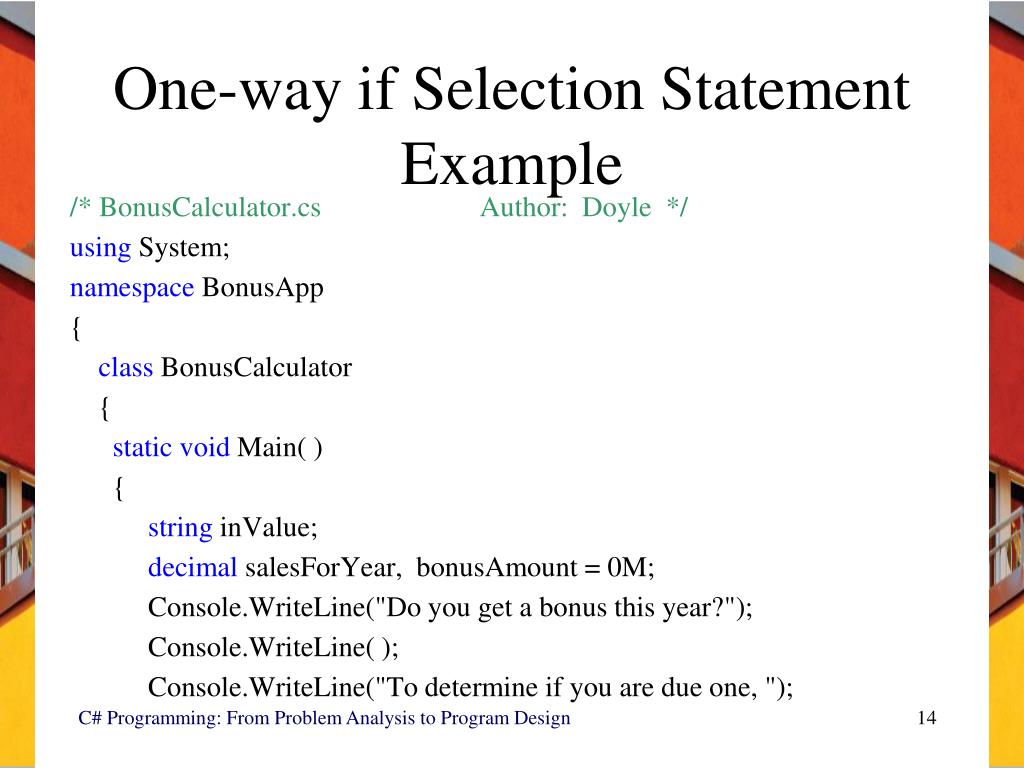 One-way if Selection Statement Example

/* BonusCalculator.cs Author: Doyle */
using System;
namespace BonusApp
{
class BonusCalculator
{
static void Main( )
{
string inValue;
decimal salesForYear, bonusAmount = 0M;
Console.WriteLine("Do you get a bonus this year?");
Console.WriteLine( );
Console.WriteLine("To determine if you are due one, ");

C# Programming: From Problem Analysis to Program Design

14